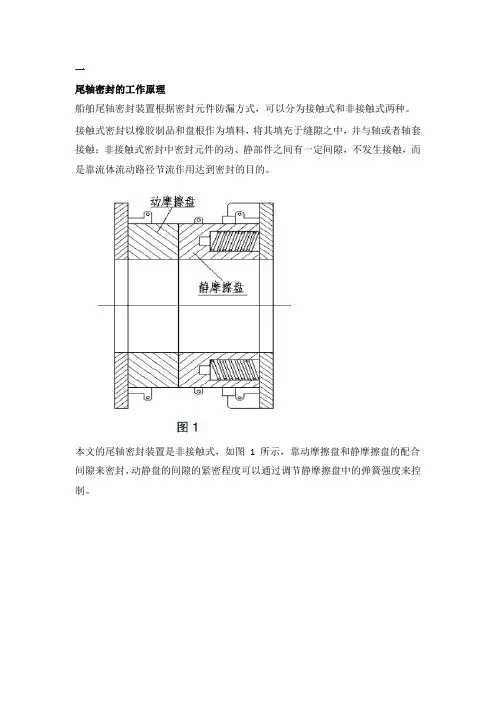 一

尾轴密封的工作原理

船舶尾轴密封装置根据密封元件防漏方式，可以分为接触式和非接触式两种。

接触式密封以橡胶制品和盘根作为填料，将其填充于缝隙之中，并与轴或者轴套接触；非接触式密封中密封元件的动、静部件之间有一定间隙，不发生接触，而是靠流体流动路径节流作用达到密封的目的。

动摩擦盘

静摩擦盘

图 1

本文的尾轴密封装置是非接触式，如图 1 所示，靠动摩擦盘和静摩擦盘的配合间隙来密封，动静盘的间隙的紧密程度可以通过调节静摩擦盘中的弹簧强度来控制。